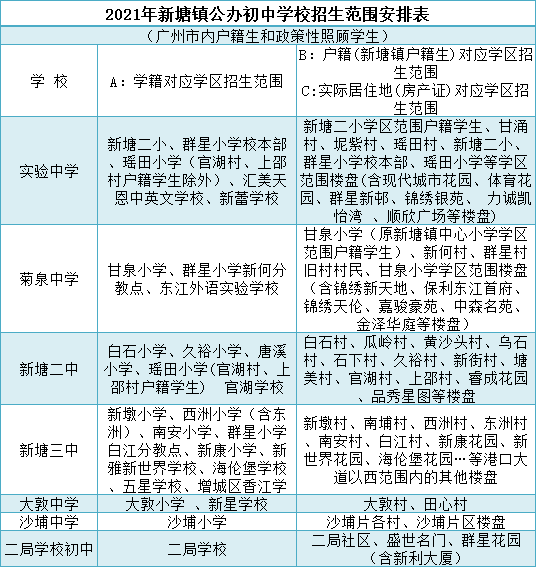 2021年新塘镇公办初中学校招生范围安排表

（广州市内户籍生和政策性照顾学生）

| 学 校 | A：学籍对应学区招生范围 | B：户籍（新塘镇户籍生）对应学区招生范围 C:实际居住地（房产证）对应学区招生范围 |
|---|---|---|
| 实验中学 | 新塘二小、群星小学校本部、瑶田小学（官湖村、上邵村户籍学生除外）、汇美天恩中英文学校、新蕾学校 | 新塘二小学区范围户籍学生、甘涌村、坭紫村、瑶田村、新塘二小、群星小学校本部、瑶田小学等学区范围楼盘（含现代城市花园、体育花园、群星新邨、锦绣银苑、 力诚凯怡湾 、顺欣广场等楼盘） |
| 菊泉中学 | 甘泉小学、群星小学新何分教点、东江外语实验学校 | 甘泉小学（原新塘镇中心小学学区范围户籍学生）、新何村、群星村旧村村民、甘泉小学学区范围楼盘（含锦绣新天地、保利东江首府、锦绣天伦、嘉骏豪苑、中森名苑、金泽华庭等楼盘） |
| 新塘二中 | 白石小学、久裕小学、唐溪小学、瑶田小学(官湖村、上邵村户籍学生) 官湖学校 | 白石村、瓜岭村、黄沙头村、乌石村、石下村、久裕村、新街村、塘美村、官湖村、上邵村、睿成花园、品秀星图等楼盘 |
| 新塘三中 | 新墩小学、西洲小学（含东洲）、南安小学、群星小学白江分教点、新康小学、新雅新世界学校、海伦堡学校、五星学校、增城区香江学 | 新墩村、南埔村、西洲村、东洲村、南安村、白江村、新康花园、新世界花园、海伦堡花园…等港口大道以西范围内的其他楼盘 |
| 大敦中学 | 大敦小学 、新星学校 | 大敦村、田心村 |
| 沙埔中学 | 沙埔小学 | 沙埔片各村、沙埔片区楼盘 |
| 二局学校初中 | 二局学校 | 二局社区、盛世名门、群星花园（含新利大厦） |